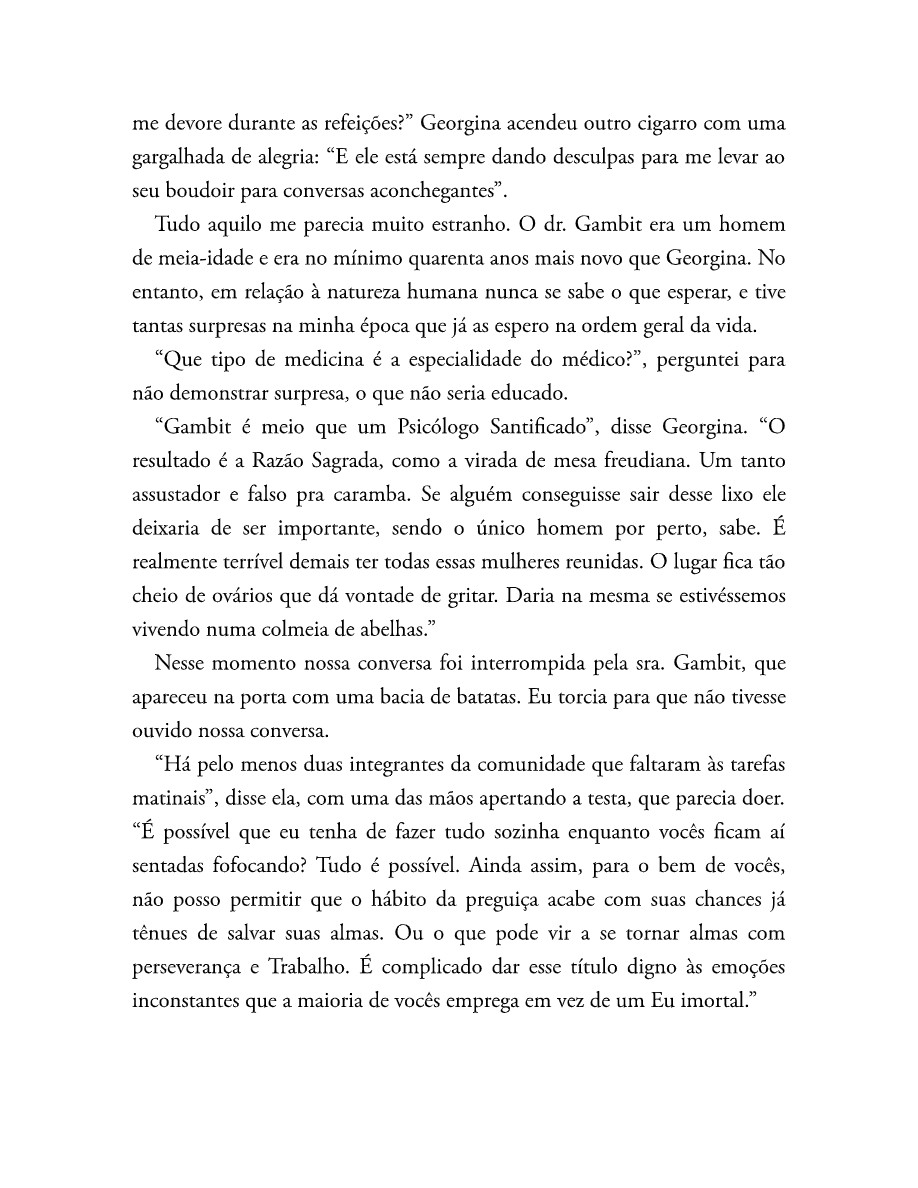 me devore durante as refeições?" Georgina acendeu outro cigarro com uma gargalhada de alegria: "E ele está sempre dando desculpas para me levar ao seu boudoir para conversas aconchegantes".

Tudo aquilo me parecia muito estranho. O dr. Gambit era um homem de meia-idade e era no mínimo quarenta anos mais novo que Georgina. No entanto, em relação à natureza humana nunca se sabe o que esperar, e tive tantas surpresas na minha época que já as espero na ordem geral da vida.

"Que tipo de medicina é a especialidade do médico?", perguntei para não demonstrar surpresa, o que não seria educado.

"Gambit é meio que um Psicólogo Santificado", disse Georgina. "O resultado é a Razão Sagrada, como a virada de mesa freudiana. Um tanto assustador e falso pra caramba. Se alguém conseguisse sair desse lixo ele deixaria de ser importante, sendo o único homem por perto, sabe. É realmente terrível demais ter todas essas mulheres reunidas. O lugar fica tão cheio de ovários que dá vontade de gritar. Daria na mesma se estivéssemos vivendo numa colmeia de abelhas."

Nesse momento nossa conversa foi interrompida pela sra. Gambit, que apareceu na porta com uma bacia de batatas. Eu torcia para que não tivesse ouvido nossa conversa.

"Há pelo menos duas integrantes da comunidade que faltaram às tarefas matinais", disse ela, com uma das mãos apertando a testa, que parecia doer. "É possível que eu tenha de fazer tudo sozinha enquanto vocês ficam aí sentadas fofocando? Tudo é possível. Ainda assim, para o bem de vocês, não posso permitir que o hábito da preguiça acabe com suas chances já tênues de salvar suas almas. Ou o que pode vir a se tornar almas com perseverança e Trabalho. É complicado dar esse título digno às emoções inconstantes que a maioria de vocês emprega em vez de um Eu imortal."